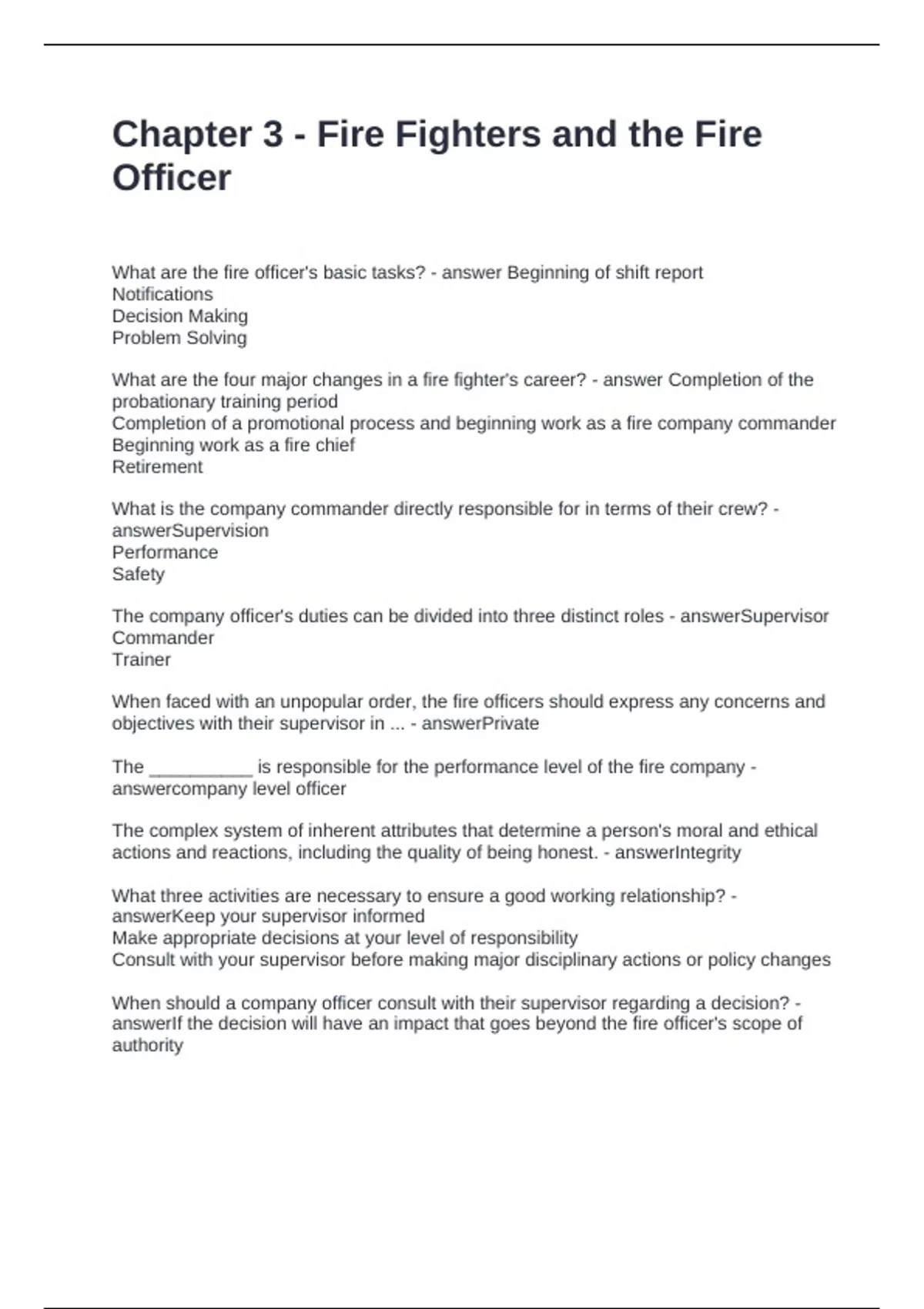 Chapter 3 - Fire Fighters and the Fire Officer

What are the fire officer's basic tasks? - answer Beginning of shift report
Notifications
Decision Making
Problem Solving

What are the four major changes in a fire fighter's career? - answer Completion of the probationary training period
Completion of a promotional process and beginning work as a fire company commander
Beginning work as a fire chief
Retirement

What is the company commander directly responsible for in terms of their crew? - answerSupervision
Performance
Safety

The company officer's duties can be divided into three distinct roles - answerSupervisor
Commander
Trainer

When faced with an unpopular order, the fire officers should express any concerns and objectives with their supervisor in ... - answerPrivate

The __________ is responsible for the performance level of the fire company - answercompany level officer

The complex system of inherent attributes that determine a person's moral and ethical actions and reactions, including the quality of being honest. - answerIntegrity

What three activities are necessary to ensure a good working relationship? - answerKeep your supervisor informed
Make appropriate decisions at your level of responsibility
Consult with your supervisor before making major disciplinary actions or policy changes

When should a company officer consult with their supervisor regarding a decision? - answerIf the decision will have an impact that goes beyond the fire officer's scope of authority